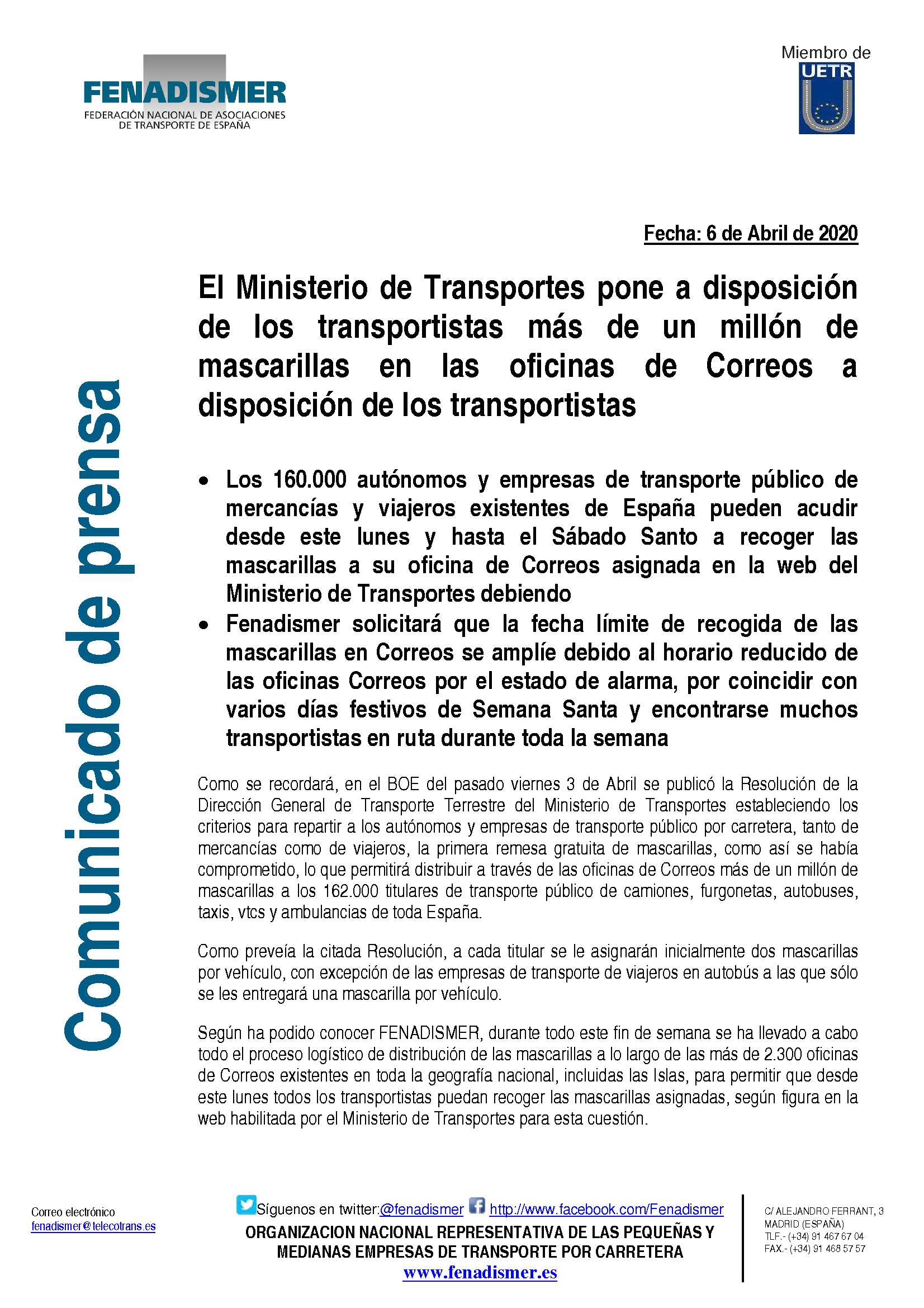 FENADISMER
FEDERACIÓN NACIONAL DE ASOCIACIONES DE TRANSPORTE DE ESPAÑA

Miembro de
UETR

Comunicado de prensa

Fecha: 6 de Abril de 2020

El Ministerio de Transportes pone a disposición de los transportistas más de un millón de mascarillas en las oficinas de Correos a disposición de los transportistas

• Los 160.000 autónomos y empresas de transporte público de mercancías y viajeros existentes de España pueden acudir desde este lunes y hasta el Sábado Santo a recoger las mascarillas a su oficina de Correos asignada en la web del Ministerio de Transportes debiendo
• Fenadismer solicitará que la fecha límite de recogida de las mascarillas en Correos se amplíe debido al horario reducido de las oficinas Correos por el estado de alarma, por coincidir con varios días festivos de Semana Santa y encontrarse muchos transportistas en ruta durante toda la semana

Como se recordará, en el BOE del pasado viernes 3 de Abril se publicó la Resolución de la Dirección General de Transporte Terrestre del Ministerio de Transportes estableciendo los criterios para repartir a los autónomos y empresas de transporte público por carretera, tanto de mercancías como de viajeros, la primera remesa gratuita de mascarillas, como así se había comprometido, lo que permitirá distribuir a través de las oficinas de Correos más de un millón de mascarillas a los 162.000 titulares de transporte público de camiones, furgonetas, autobuses, taxis, vtcs y ambulancias de toda España.

Como preveía la citada Resolución, a cada titular se le asignarán inicialmente dos mascarillas por vehículo, con excepción de las empresas de transporte de viajeros en autobús a las que sólo se les entregará una mascarilla por vehículo.

Según ha podido conocer FENADISMER, durante todo este fin de semana se ha llevado a cabo todo el proceso logístico de distribución de las mascarillas a lo largo de las más de 2.300 oficinas de Correos existentes en toda la geografía nacional, incluidas las Islas, para permitir que desde este lunes todos los transportistas puedan recoger las mascarillas asignadas, según figura en la web habilitada por el Ministerio de Transportes para esta cuestión.

Correo electrónico
fenadismer@telecotrans.es

Síguenos en twitter:@fenadismer http://www.facebook.com/Fenadismer
ORGANIZACION NACIONAL REPRESENTATIVA DE LAS PEQUEÑAS Y MEDIANAS EMPRESAS DE TRANSPORTE POR CARRETERA
www.fenadismer.es

C/ ALEJANDRO FERRANT, 3
MADRID (ESPAÑA)
TLF.- (+34) 91 467 67 04
FAX.- (+34) 91 468 57 57